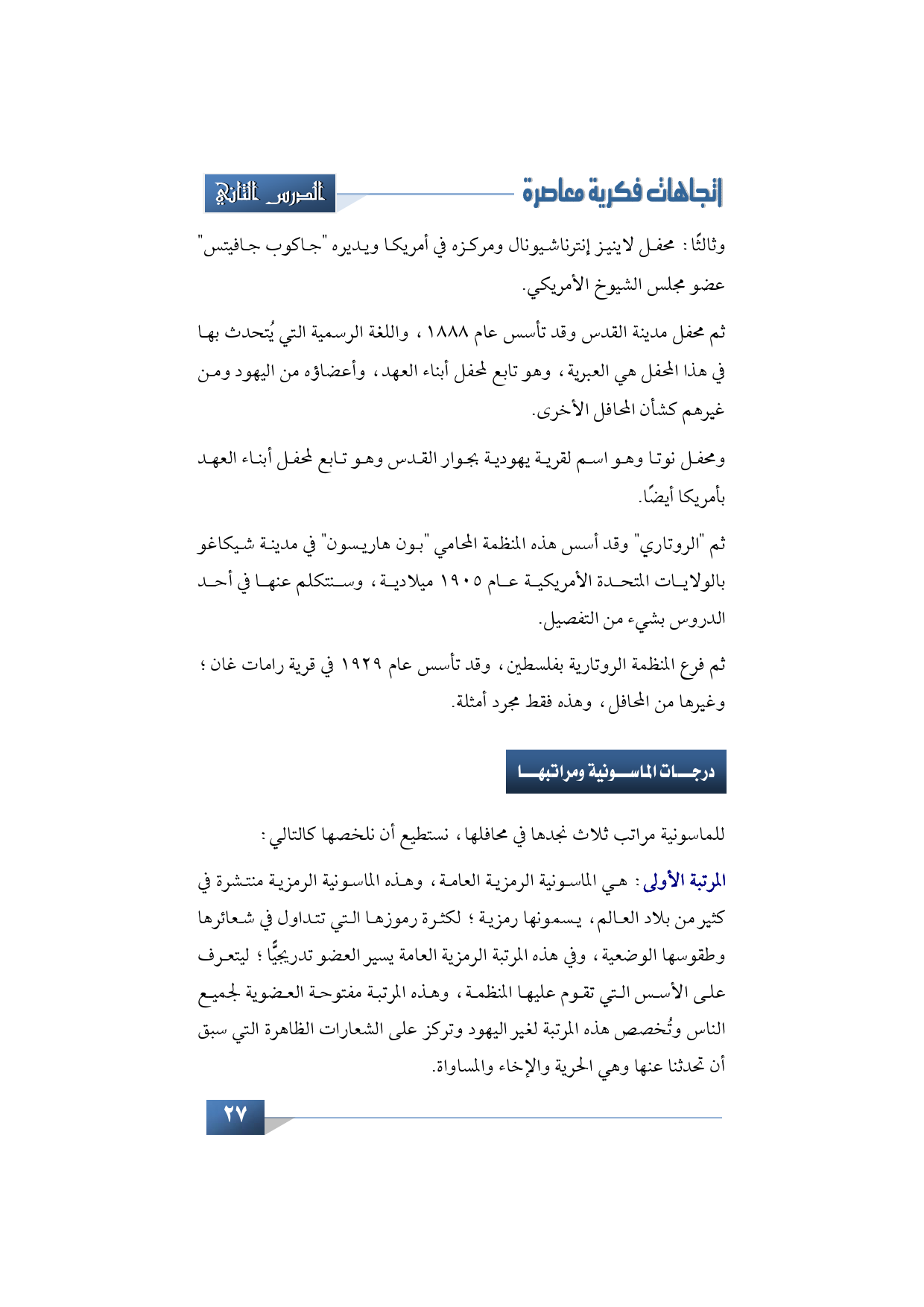 اتجاهات فكرية معاصرة

الدرس الثاني

وثالثًا: محفل لاينيز إنترناشيونال ومركزه في أمريكا ويديره "جاكوب جافيتس" عضو مجلس الشيوخ الأمريكي.

ثم محفل مدينة القدس وقد تأسس عام ١٨٨٨، واللغة الرسمية التي يُتحدث بها في هذا المحفل هي العبرية، وهو تابع لمحفل أبناء العهد، وأعضاؤه من اليهود ومن غيرهم كشأن المحافل الأخرى.

ومحفل نوتا وهو اسم لقرية يهودية بجوار القدس وهو تابع لمحفل أبناء العهد بأمريكا أيضًا.

ثم "الروتاري" وقد أسس هذه المنظمة المحامي "بون هاريسون" في مدينة شيكاغو بالولايات المتحدة الأمريكية عام ١٩٠٥ ميلادية، وسنتكلم عنها في أحد الدروس بشيء من التفصيل.

ثم فرع المنظمة الروتارية بفلسطين، وقد تأسس عام ١٩٢٩ في قرية رامات غان؛ وغيرها من المحافل، وهذه فقط مجرد أمثلة.

درجات الماسونية ومراتبها

للماسونية مراتب ثلاث نجدها في محافلها، نستطيع أن نلخصها كالتالي:

المرتبة الأولى: هي الماسونية الرمزية العامة، وهذه الماسونية الرمزية منتشرة في كثير من بلاد العالم، يسمونها رمزية؛ لكثرة رموزها التي تتداول في شعائرها وطقوسها الوضعية، وفي هذه المرتبة الرمزية العامة يسير العضو تدريجيًّا؛ ليتعرف على الأسس التي تقوم عليها المنظمة، وهذه المرتبة مفتوحة العضوية لجميع الناس وتُخصص هذه المرتبة لغير اليهود وتركز على الشعارات الظاهرة التي سبق أن تحدثنا عنها وهي الحرية والإخاء والمساواة.

٢٧